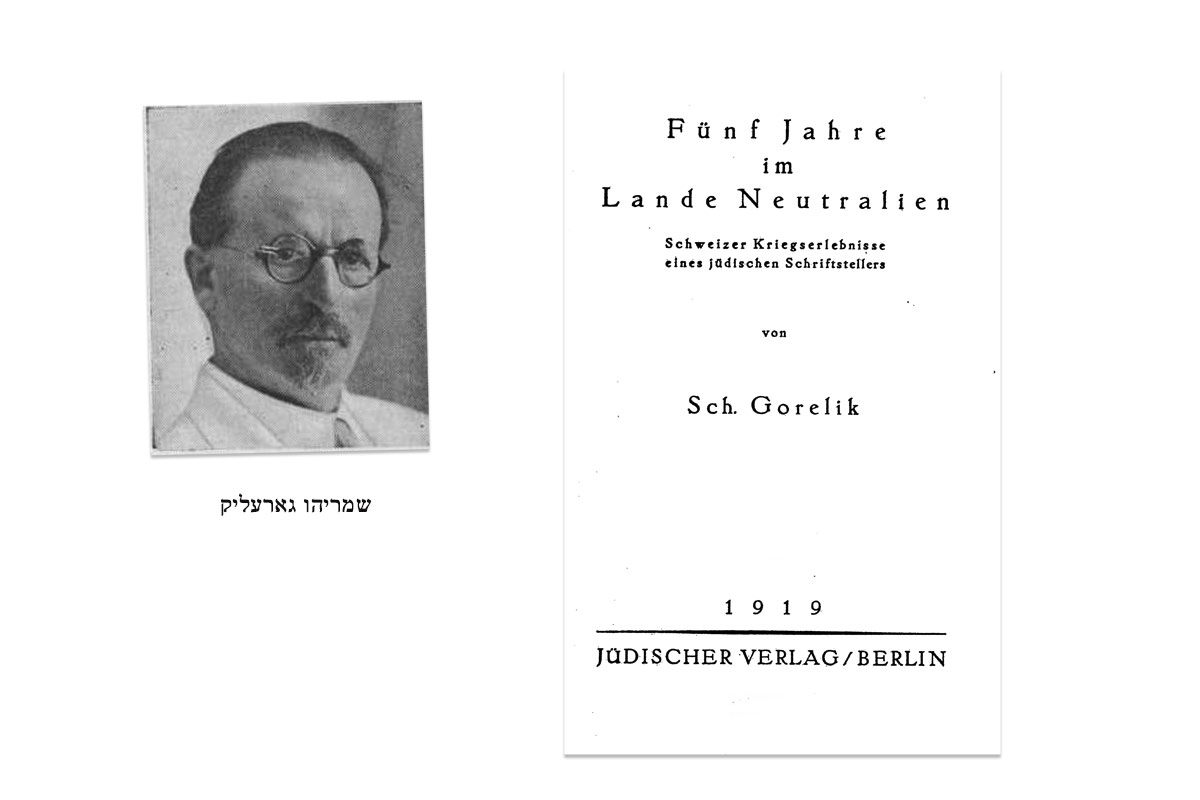 שמריהו גארעליק

Fünf Jahre
im
Lande Neutralien

Schweizer Kriegserlebnisse
eines jüdischen Schriftstellers

von

Sch. Gorelik

1919

JÜDISCHER VERLAG / BERLIN